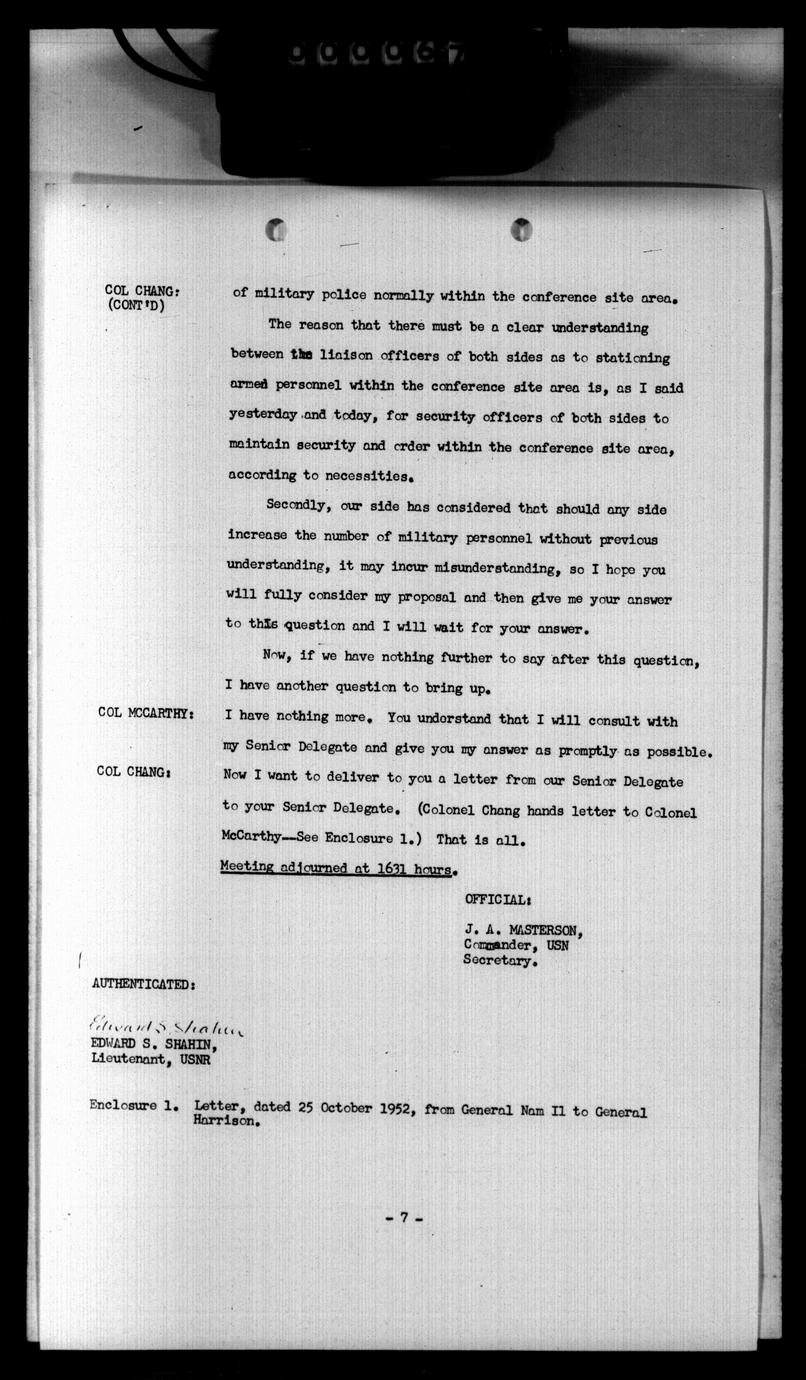 000067

COL CHANG: (CONT'D) of military police normally within the conference site area.

The reason that there must be a clear understanding between the liaison officers of both sides as to stationing armed personnel within the conference site area is, as I said yesterday and today, for security officers of both sides to maintain security and order within the conference site area, according to necessities.

Secondly, our side has considered that should any side increase the number of military personnel without previous understanding, it may incur misunderstanding, so I hope you will fully consider my proposal and then give me your answer to this question and I will wait for your answer.

Now, if we have nothing further to say after this question, I have another question to bring up.

COL MCCARTHY: I have nothing more. You understand that I will consult with my Senior Delegate and give you my answer as promptly as possible.

COL CHANG: Now I want to deliver to you a letter from our Senior Delegate to your Senior Delegate. (Colonel Chang hands letter to Colonel McCarthy--See Enclosure 1.) That is all.

Meeting adjourned at 1631 hours.

OFFICIAL:

J. A. MASTERSON,
Commander, USN
Secretary.

AUTHENTICATED:

Edward S. Shahin
EDWARD S. SHAHIN,
Lieutenant, USNR

Enclosure 1. Letter, dated 25 October 1952, from General Nam Il to General Harrison.

- 7 -